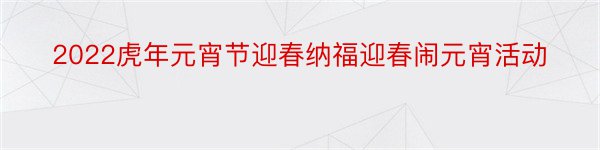 2022虎年元宵节迎春纳福迎春闹元宵活动